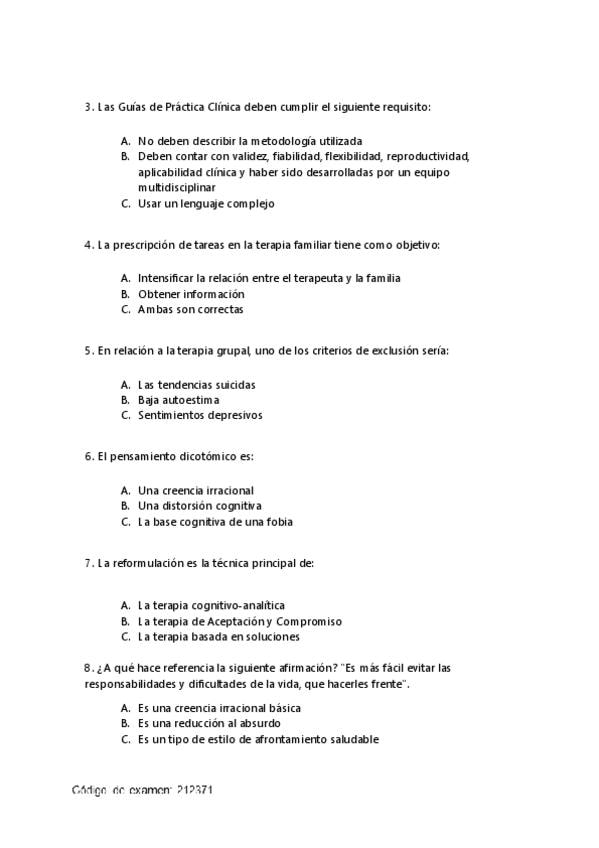 3. Las Guías de Práctica Clínica deben cumplir el siguiente requisito:

A. No deben describir la metodología utilizada
B. Deben contar con validez, fiabilidad, flexibilidad, reproductividad, aplicabilidad clínica y haber sido desarrolladas por un equipo multidisciplinar
C. Usar un lenguaje complejo

4. La prescripción de tareas en la terapia familiar tiene como objetivo:

A. Intensificar la relación entre el terapeuta y la familia
B. Obtener información
C. Ambas son correctas

5. En relación a la terapia grupal, uno de los criterios de exclusión sería:

A. Las tendencias suicidas
B. Baja autoestima
C. Sentimientos depresivos

6. El pensamiento dicotómico es:

A. Una creencia irracional
B. Una distorsión cognitiva
C. La base cognitiva de una fobia

7. La reformulación es la técnica principal de:

A. La terapia cognitivo-analítica
B. La terapia de Aceptación y Compromiso
C. La terapia basada en soluciones

8. ¿A qué hace referencia la siguiente afirmación? "Es más fácil evitar las responsabilidades y dificultades de la vida, que hacerles frente".

A. Es una creencia irracional básica
B. Es una reducción al absurdo
C. Es un tipo de estilo de afrontamiento saludable

Código de examen: 212371